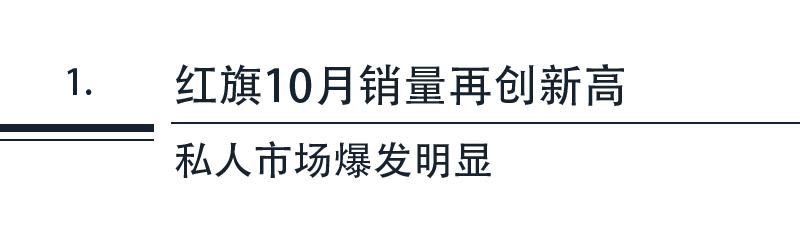 1.

红旗10月销量再创新高

私人市场爆发明显